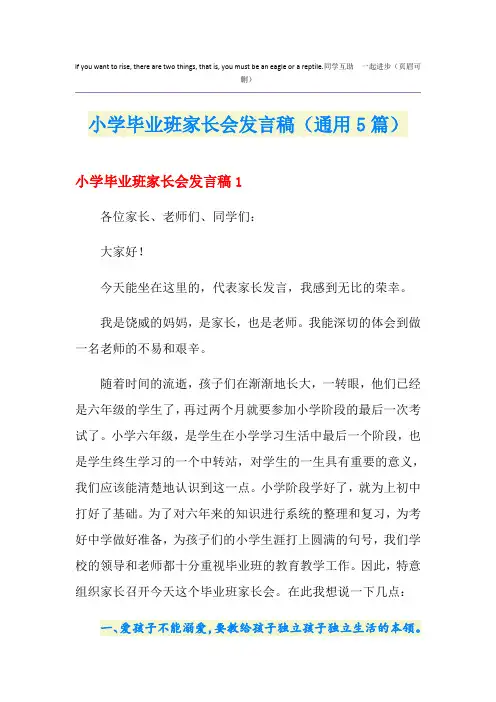 If you want to rise, there are two things, that is, you must be an eagle or a reptile.同学互助 一起进步（页眉可删）

小学毕业班家长会发言稿（通用5篇）

小学毕业班家长会发言稿1

各位家长、老师们、同学们：

大家好！

今天能坐在这里的，代表家长发言，我感到无比的荣幸。

我是饶威的妈妈，是家长，也是老师。我能深切的体会到做一名老师的不易和艰辛。

随着时间的流逝，孩子们在渐渐地长大，一转眼，他们已经是六年级的学生了，再过两个月就要参加小学阶段的最后一次考试了。小学六年级，是学生在小学学习生活中最后一个阶段，也是学生终生学习的一个中转站，对学生的一生具有重要的意义，我们应该能清楚地认识到这一点。小学阶段学好了，就为上初中打好了基础。为了对六年来的知识进行系统的整理和复习，为考好中学做好准备，为孩子们的小学生涯打上圆满的句号，我们学校的领导和老师都十分重视毕业班的教育教学工作。因此，特意组织家长召开今天这个毕业班家长会。在此我想说一下几点：

一、爱孩子不能溺爱，要教给孩子独立孩子独立生活的本领。